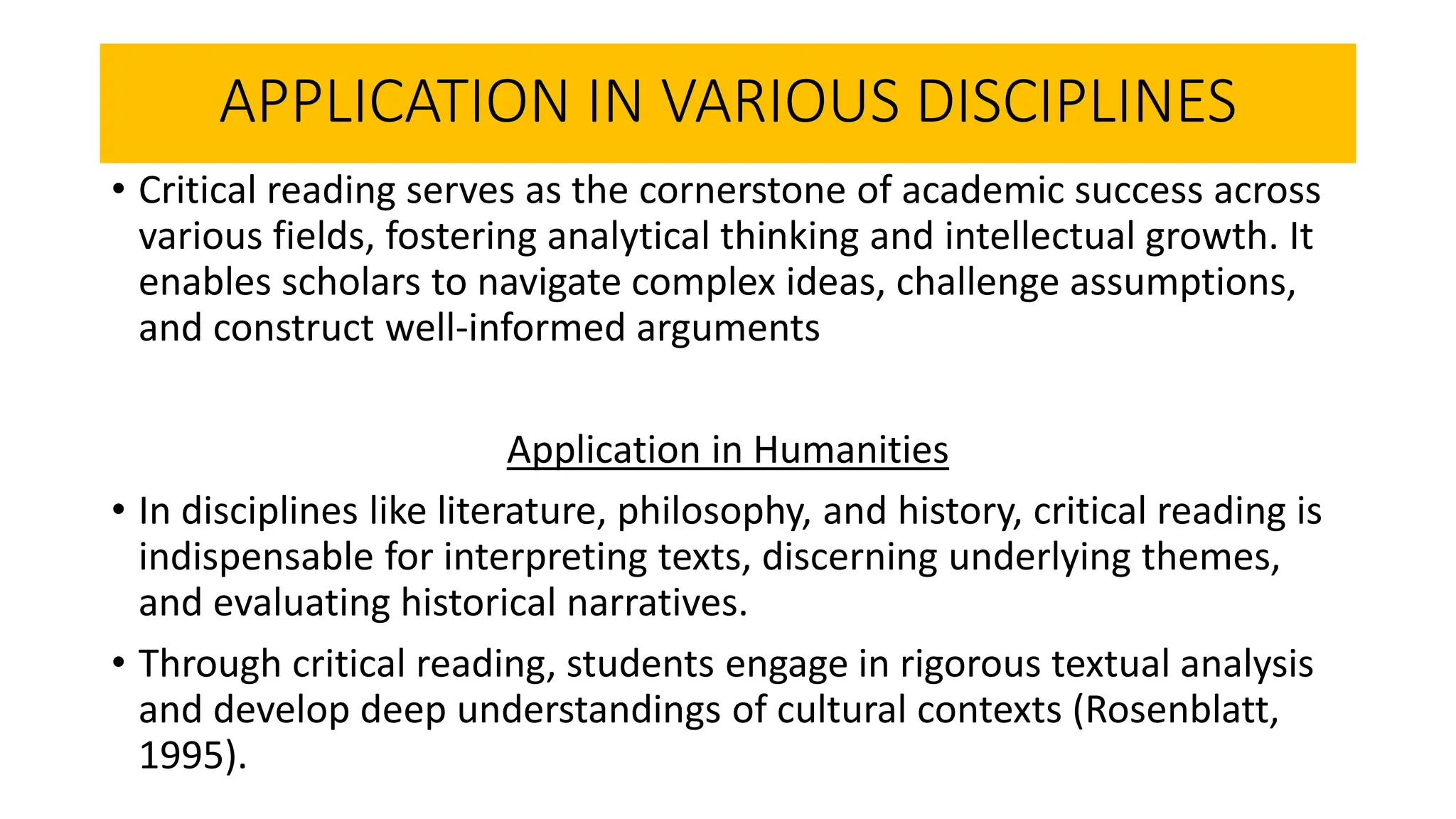 APPLICATION IN VARIOUS DISCIPLINES

• Critical reading serves as the cornerstone of academic success across various fields, fostering analytical thinking and intellectual growth. It enables scholars to navigate complex ideas, challenge assumptions, and construct well-informed arguments

Application in Humanities

• In disciplines like literature, philosophy, and history, critical reading is indispensable for interpreting texts, discerning underlying themes, and evaluating historical narratives.

• Through critical reading, students engage in rigorous textual analysis and develop deep understandings of cultural contexts (Rosenblatt, 1995).